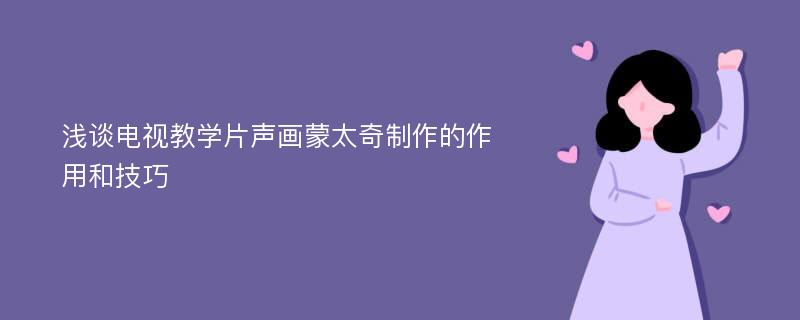 浅谈电视教学片声画蒙太奇制作的作用和技巧